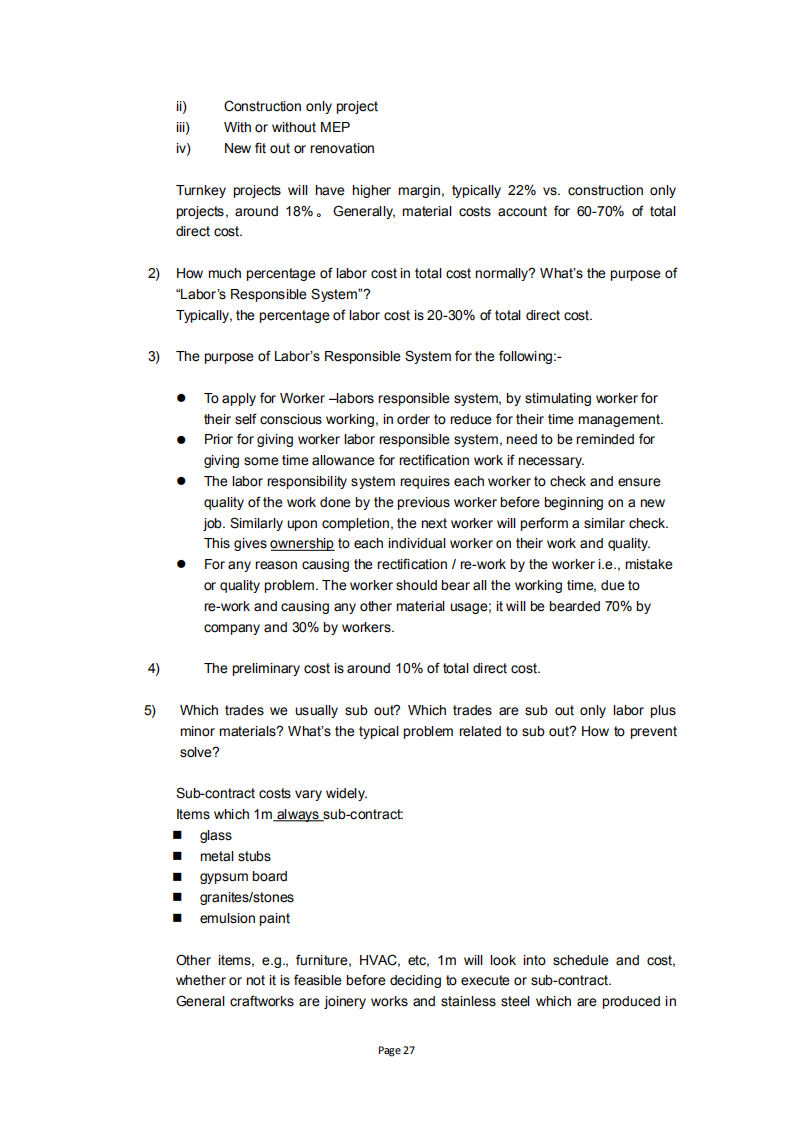 ii) Construction only project
iii) With or without MEP
iv) New fit out or renovation

Turnkey projects will have higher margin, typically 22% vs. construction only projects, around 18%。Generally, material costs account for 60-70% of total direct cost.

2) How much percentage of labor cost in total cost normally? What's the purpose of "Labor's Responsible System"?
Typically, the percentage of labor cost is 20-30% of total direct cost.

3) The purpose of Labor's Responsible System for the following:-

● To apply for Worker –labors responsible system, by stimulating worker for their self conscious working, in order to reduce for their time management.
● Prior for giving worker labor responsible system, need to be reminded for giving some time allowance for rectification work if necessary.
● The labor responsibility system requires each worker to check and ensure quality of the work done by the previous worker before beginning on a new job. Similarly upon completion, the next worker will perform a similar check. This gives ownership to each individual worker on their work and quality.
● For any reason causing the rectification / re-work by the worker i.e., mistake or quality problem. The worker should bear all the working time, due to re-work and causing any other material usage; it will be bearded 70% by company and 30% by workers.

4) The preliminary cost is around 10% of total direct cost.

5) Which trades we usually sub out? Which trades are sub out only labor plus minor materials? What's the typical problem related to sub out? How to prevent solve?

Sub-contract costs vary widely.
Items which 1m always sub-contract:
■ glass
■ metal stubs
■ gypsum board
■ granites/stones
■ emulsion paint

Other items, e.g., furniture, HVAC, etc, 1m will look into schedule and cost, whether or not it is feasible before deciding to execute or sub-contract.
General craftworks are joinery works and stainless steel which are produced in

Page 27